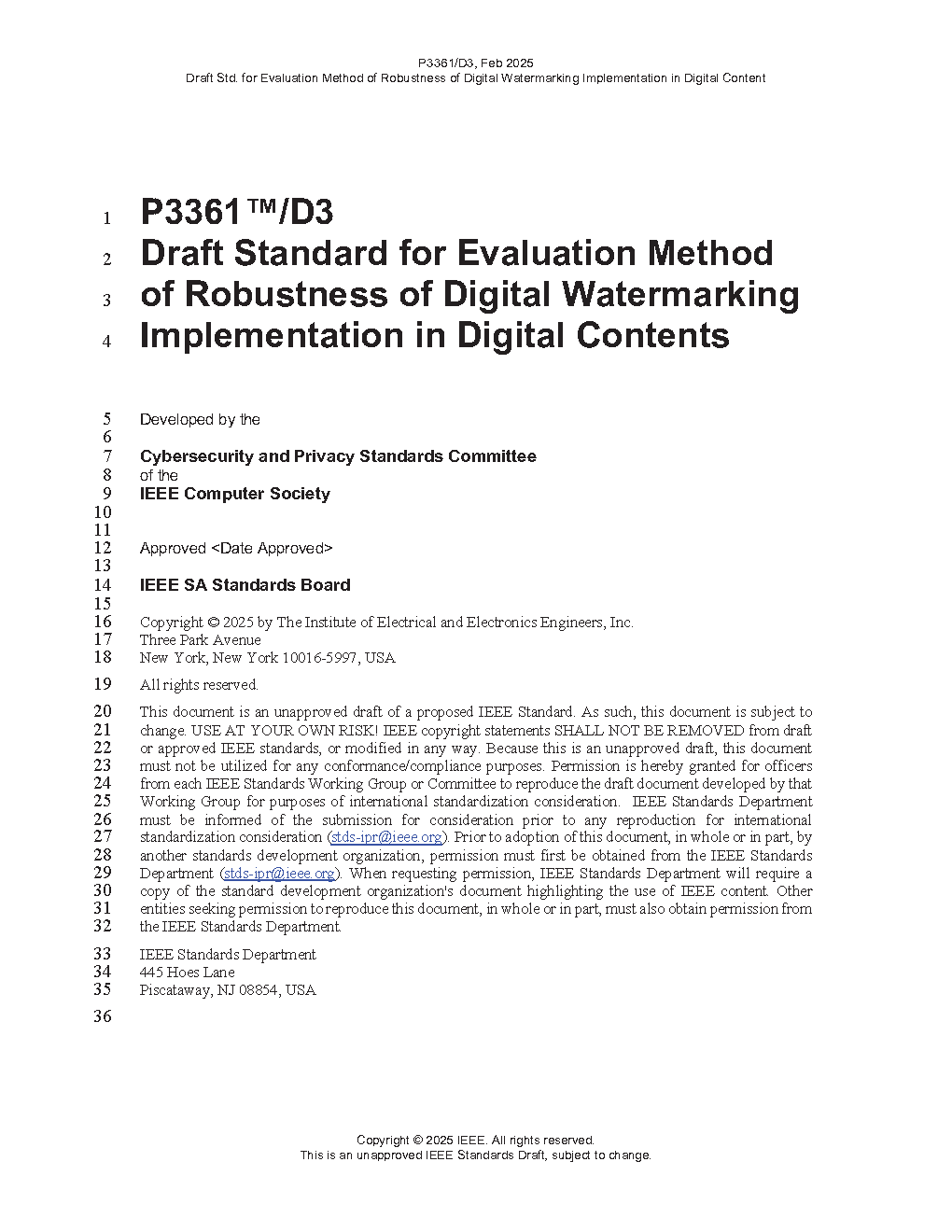 P3361/D3, Feb 2025
Draft Std. for Evaluation Method of Robustness of Digital Watermarking Implementation in Digital Content

1 P3361™/D3
2 Draft Standard for Evaluation Method
3 of Robustness of Digital Watermarking
4 Implementation in Digital Contents

5 Developed by the
6
7 Cybersecurity and Privacy Standards Committee
8 of the
9 IEEE Computer Society
10
11
12 Approved <Date Approved>
13
14 IEEE SA Standards Board
15
16 Copyright © 2025 by The Institute of Electrical and Electronics Engineers, Inc.
17 Three Park Avenue
18 New York, New York 10016-5997, USA

19 All rights reserved.

20 This document is an unapproved draft of a proposed IEEE Standard. As such, this document is subject to
21 change. USE AT YOUR OWN RISK! IEEE copyright statements SHALL NOT BE REMOVED from draft
22 or approved IEEE standards, or modified in any way. Because this is an unapproved draft, this document
23 must not be utilized for any conformance/compliance purposes. Permission is hereby granted for officers
24 from each IEEE Standards Working Group or Committee to reproduce the draft document developed by that
25 Working Group for purposes of international standardization consideration. IEEE Standards Department
26 must be informed of the submission for consideration prior to any reproduction for international
27 standardization consideration (stds-ipr@ieee.org). Prior to adoption of this document, in whole or in part, by
28 another standards development organization, permission must first be obtained from the IEEE Standards
29 Department (stds-ipr@ieee.org). When requesting permission, IEEE Standards Department will require a
30 copy of the standard development organization's document highlighting the use of IEEE content. Other
31 entities seeking permission to reproduce this document, in whole or in part, must also obtain permission from
32 the IEEE Standards Department.

33 IEEE Standards Department
34 445 Hoes Lane
35 Piscataway, NJ 08854, USA

36

Copyright © 2025 IEEE. All rights reserved.
This is an unapproved IEEE Standards Draft, subject to change.